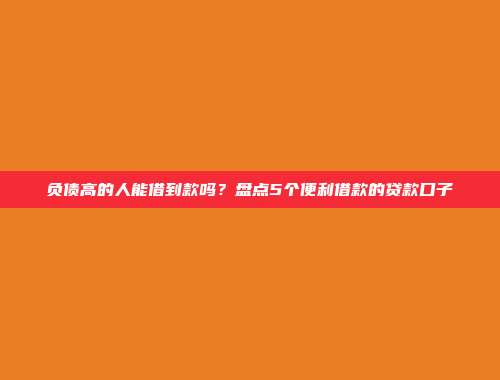 负债高的人能借到款吗？盘点5个便利借款的贷款口子